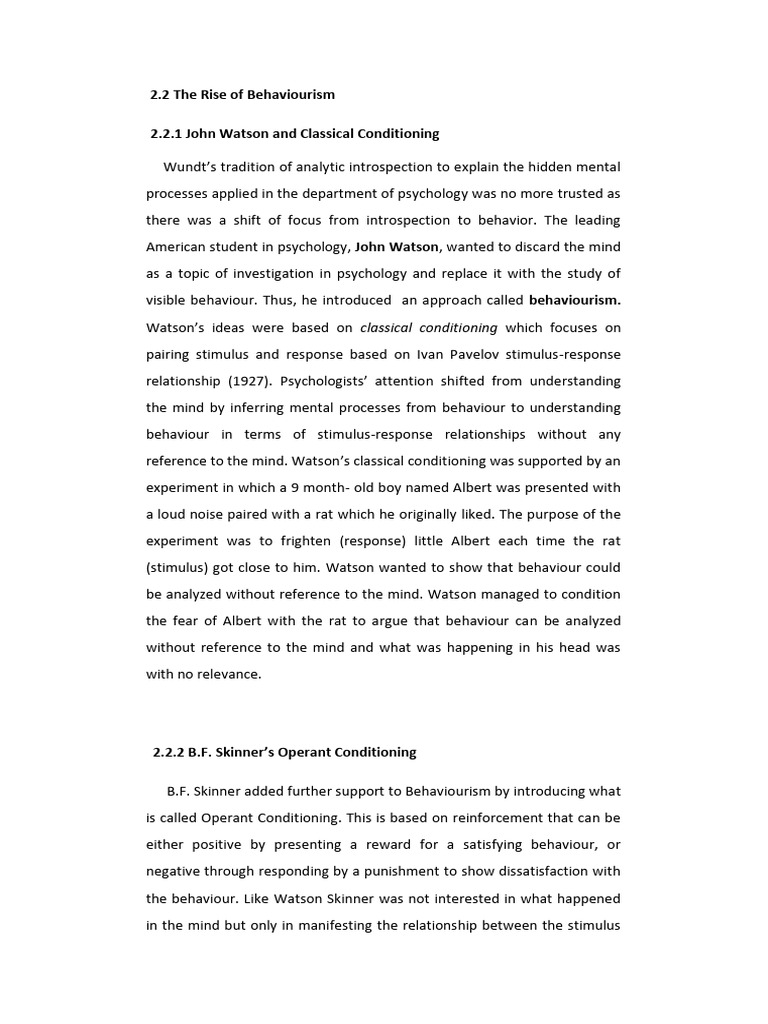 2.2 The Rise of Behaviourism

2.2.1 John Watson and Classical Conditioning

Wundt's tradition of analytic introspection to explain the hidden mental processes applied in the department of psychology was no more trusted as there was a shift of focus from introspection to behavior. The leading American student in psychology, John Watson, wanted to discard the mind as a topic of investigation in psychology and replace it with the study of visible behaviour. Thus, he introduced an approach called behaviourism. Watson's ideas were based on classical conditioning which focuses on pairing stimulus and response based on Ivan Pavelov stimulus-response relationship (1927). Psychologists' attention shifted from understanding the mind by inferring mental processes from behaviour to understanding behaviour in terms of stimulus-response relationships without any reference to the mind. Watson's classical conditioning was supported by an experiment in which a 9 month- old boy named Albert was presented with a loud noise paired with a rat which he originally liked. The purpose of the experiment was to frighten (response) little Albert each time the rat (stimulus) got close to him. Watson wanted to show that behaviour could be analyzed without reference to the mind. Watson managed to condition the fear of Albert with the rat to argue that behaviour can be analyzed without reference to the mind and what was happening in his head was with no relevance.

2.2.2 B.F. Skinner's Operant Conditioning

B.F. Skinner added further support to Behaviourism by introducing what is called Operant Conditioning. This is based on reinforcement that can be either positive by presenting a reward for a satisfying behaviour, or negative through responding by a punishment to show dissatisfaction with the behaviour. Like Watson Skinner was not interested in what happened in the mind but only in manifesting the relationship between the stimulus